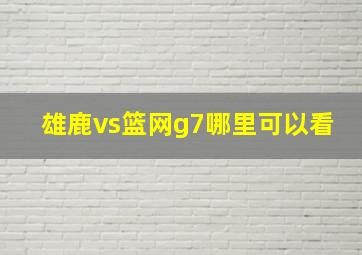 雄鹿vs篮网g7哪里可以看